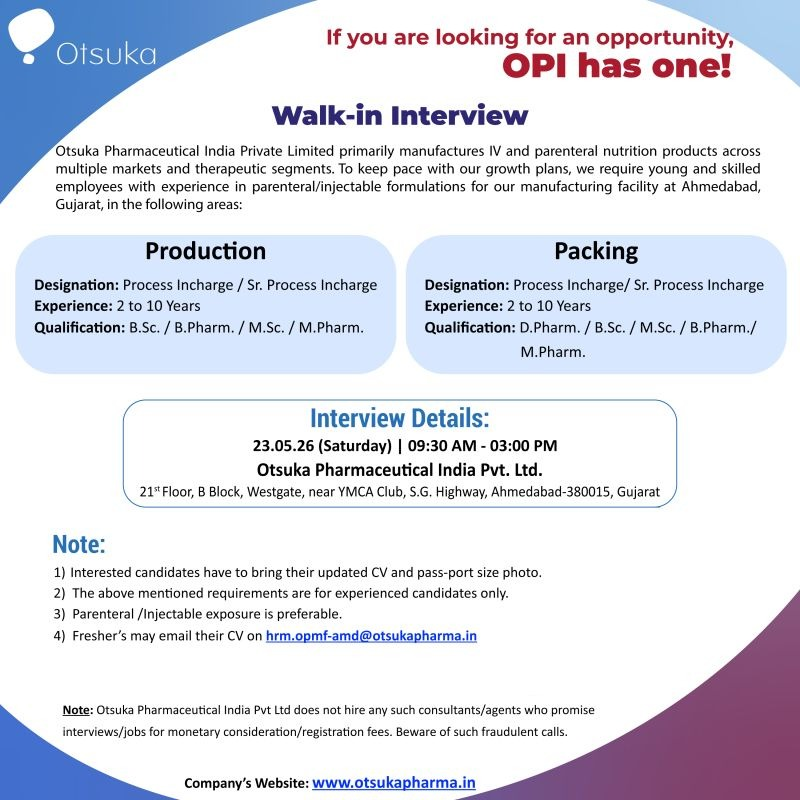 Otsuka

If you are looking for an opportunity, OPI has one!

Walk-in Interview

Otsuka Pharmaceutical India Private Limited primarily manufactures IV and parenteral nutrition products across multiple markets and therapeutic segments. To keep pace with our growth plans, we require young and skilled employees with experience in parenteral/injectable formulations for our manufacturing facility at Ahmedabad, Gujarat, in the following areas:

Production

Designation: Process Incharge / Sr. Process Incharge
Experience: 2 to 10 Years
Qualification: B.Sc. / B.Pharm. / M.Sc. / M.Pharm.

Packing

Designation: Process Incharge/ Sr. Process Incharge
Experience: 2 to 10 Years
Qualification: D.Pharm. / B.Sc. / M.Sc. / B.Pharm./ M.Pharm.

Interview Details:
23.05.26 (Saturday) | 09:30 AM - 03:00 PM
Otsuka Pharmaceutical India Pvt. Ltd.
21$^{st}$ Floor, B Block, Westgate, near YMCA Club, S.G. Highway, Ahmedabad-380015, Gujarat

Note:
1) Interested candidates have to bring their updated CV and pass-port size photo.
2) The above mentioned requirements are for experienced candidates only.
3) Parenteral /Injectable exposure is preferable.
4) Fresher's may email their CV on hrm.opmf-amd@otsukapharma.in

Note: Otsuka Pharmaceutical India Pvt Ltd does not hire any such consultants/agents who promise interviews/jobs for monetary consideration/registration fees. Beware of such fraudulent calls.

Company's Website: www.otsukapharma.in